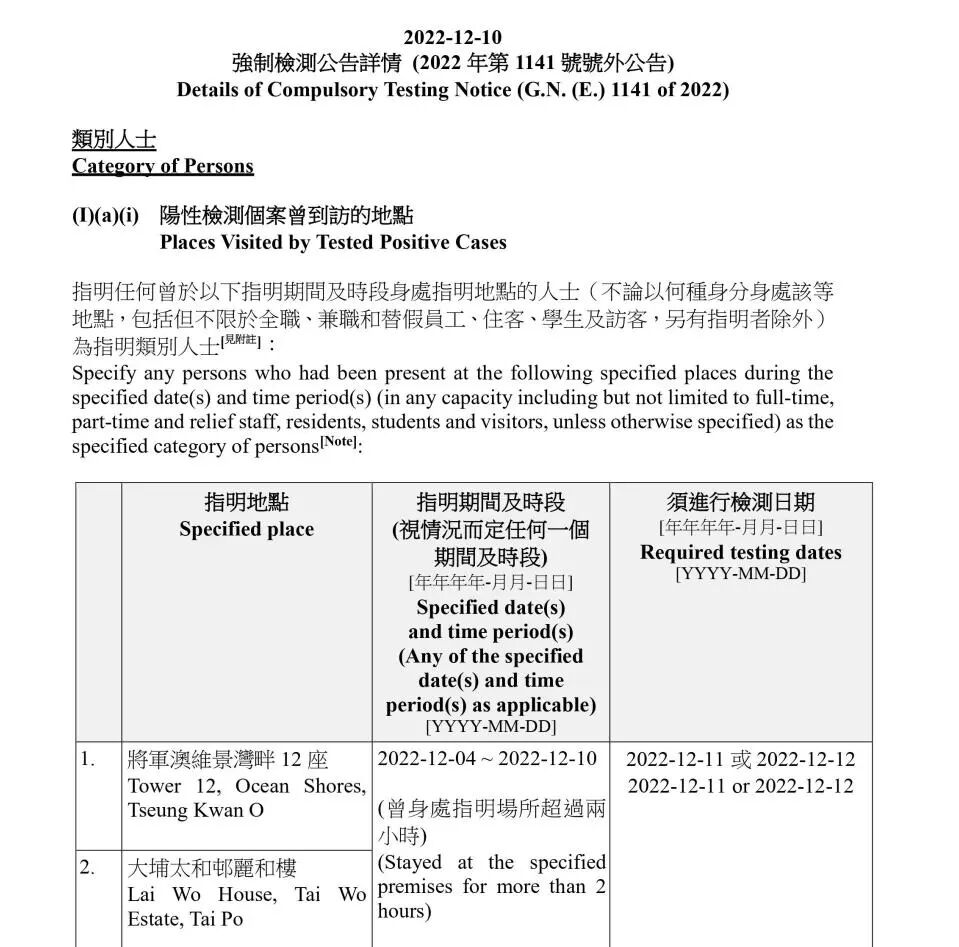 2022-12-10
強制檢測公告詳情 (2022 年第 1141 號號外公告)
Details of Compulsory Testing Notice (G.N. (E.) 1141 of 2022)

類別人士
Category of Persons

(I)(a)(i) 陽性檢測個案曾到訪的地點
Places Visited by Tested Positive Cases

指明任何曾於以下指明期間及時段身處指明地點的人士（不論以何種身分身處該等地點，包括但不限於全職、兼職和替假員工、住客、學生及訪客，另有指明者除外）為指明類別人士[見附註]：
Specify any persons who had been present at the following specified places during the specified date(s) and time period(s) (in any capacity including but not limited to full-time, part-time and relief staff, residents, students and visitors, unless otherwise specified) as the specified category of persons[Note]:

| | 指明地點 Specified place | 指明期間及時段 (視情況而定任何一個期間及時段) [年年年年-月月-日日] Specified date(s) and time period(s) (Any of the specified date(s) and time period(s) as applicable) [YYYY-MM-DD] | 須進行檢測日期 [年年年年-月月-日日] Required testing dates [YYYY-MM-DD] |
|---|---|---|---|
| 1. | 將軍澳維景灣畔 12 座 Tower 12, Ocean Shores, Tseung Kwan O | 2022-12-04 ~ 2022-12-10 (曾身處指明場所超過兩小時) (Stayed at the specified premises for more than 2 hours) | 2022-12-11 或 2022-12-12 2022-12-11 or 2022-12-12 |
| 2. | 大埔太和邨麗和樓 Lai Wo House, Tai Wo Estate, Tai Po | | |